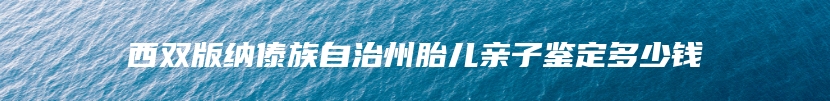 西双版纳傣族自治州胎儿亲子鉴定多少钱